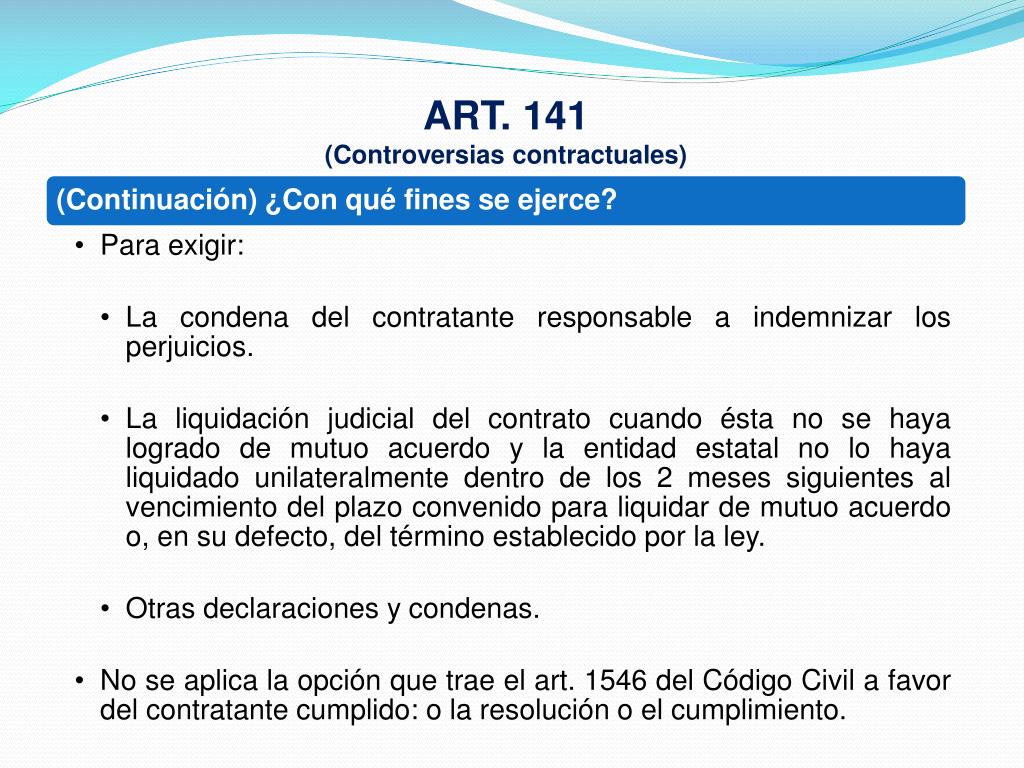 ART. 141
(Controversias contractuales)

(Continuación) ¿Con qué fines se ejerce?

• Para exigir:

• La condena del contratante responsable a indemnizar los perjuicios.

• La liquidación judicial del contrato cuando ésta no se haya logrado de mutuo acuerdo y la entidad estatal no lo haya liquidado unilateralmente dentro de los 2 meses siguientes al vencimiento del plazo convenido para liquidar de mutuo acuerdo o, en su defecto, del término establecido por la ley.

• Otras declaraciones y condenas.

• No se aplica la opción que trae el art. 1546 del Código Civil a favor del contratante cumplido: o la resolución o el cumplimiento.